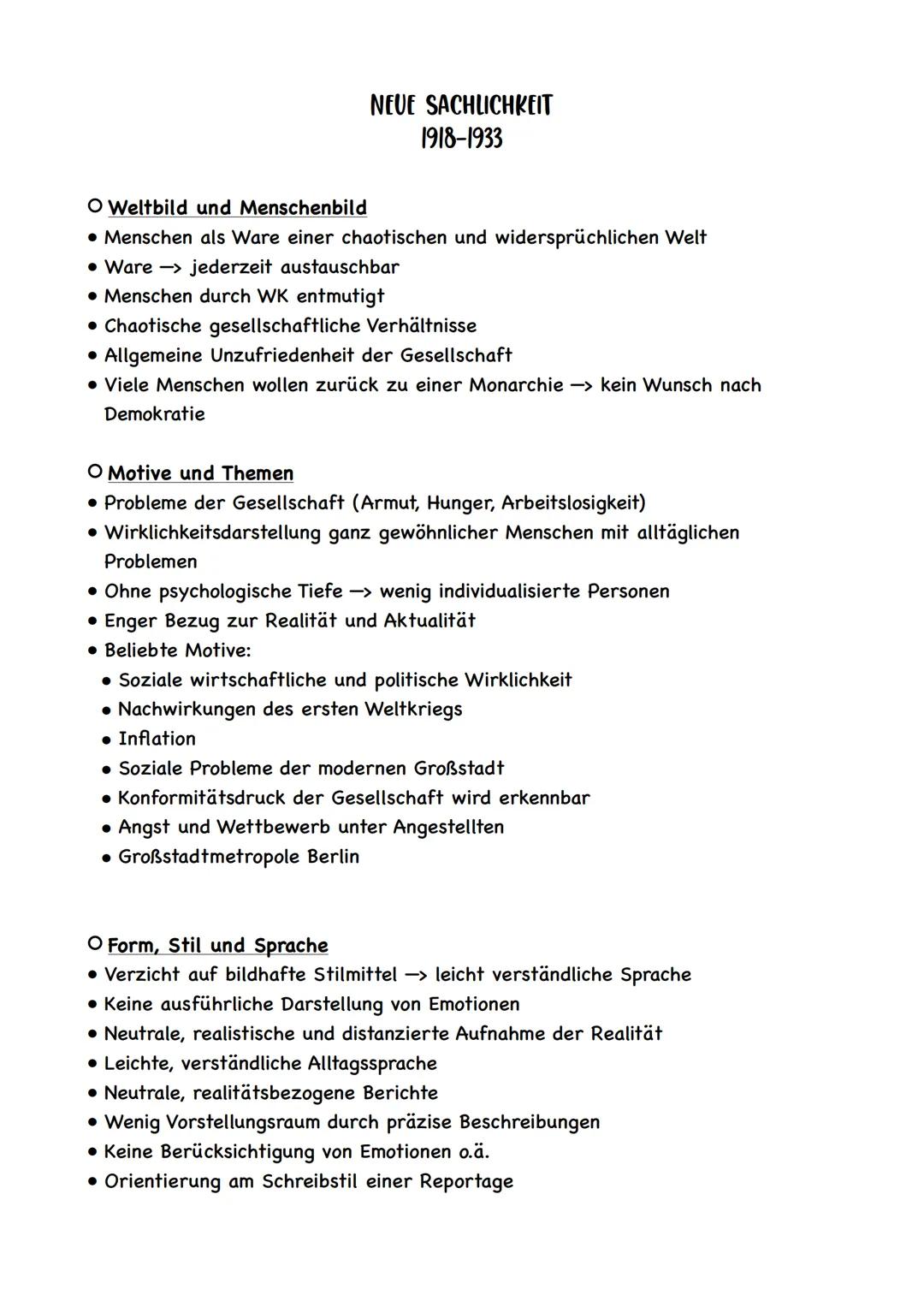 NEUE SACHLICHKEIT
1918-1933

○ Weltbild und Menschenbild
• Menschen als Ware einer chaotischen und widersprüchlichen Welt
• Ware —> jederzeit austauschbar
• Menschen durch WK entmutigt
• Chaotische gesellschaftliche Verhältnisse
• Allgemeine Unzufriedenheit der Gesellschaft
• Viele Menschen wollen zurück zu einer Monarchie —> kein Wunsch nach Demokratie

○ Motive und Themen
• Probleme der Gesellschaft (Armut, Hunger, Arbeitslosigkeit)
• Wirklichkeitsdarstellung ganz gewöhnlicher Menschen mit alltäglichen Problemen
• Ohne psychologische Tiefe —> wenig individualisierte Personen
• Enger Bezug zur Realität und Aktualität
• Beliebte Motive:
• Soziale wirtschaftliche und politische Wirklichkeit
• Nachwirkungen des ersten Weltkriegs
• Inflation
• Soziale Probleme der modernen Großstadt
• Konformitätsdruck der Gesellschaft wird erkennbar
• Angst und Wettbewerb unter Angestellten
• Großstadtmetropole Berlin

○ Form, Stil und Sprache
• Verzicht auf bildhafte Stilmittel —> leicht verständliche Sprache
• Keine ausführliche Darstellung von Emotionen
• Neutrale, realistische und distanzierte Aufnahme der Realität
• Leichte, verständliche Alltagssprache
• Neutrale, realitätsbezogene Berichte
• Wenig Vorstellungsraum durch präzise Beschreibungen
• Keine Berücksichtigung von Emotionen o.ä.
• Orientierung am Schreibstil einer Reportage